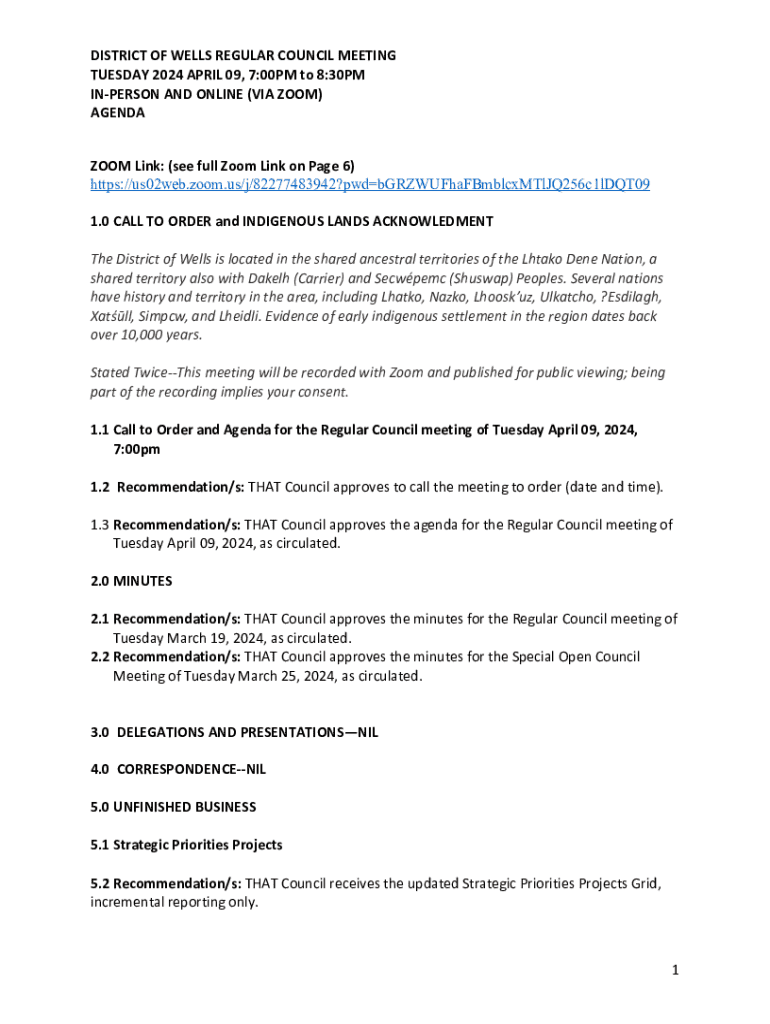 DISTRICT OF WELLS REGULAR COUNCIL MEETING
TUESDAY 2024 APRIL 09, 7:00PM to 8:30PM
IN-PERSON AND ONLINE (VIA ZOOM)
AGENDA

ZOOM Link: (see full Zoom Link on Page 6)
https://us02web.zoom.us/j/82277483942?pwd=bGRZWUFhaFBmblcxMTlJQ256c1lDQT09

1.0 CALL TO ORDER and INDIGENOUS LANDS ACKNOWLEDMENT

The District of Wells is located in the shared ancestral territories of the Lhtako Dene Nation, a shared territory also with Dakelh (Carrier) and Secwépemc (Shuswap) Peoples. Several nations have history and territory in the area, including Lhatko, Nazko, Lhoosk'uz, Ulkatcho, ?Esdilagh, Xatśūll, Simpcw, and Lheidli. Evidence of early indigenous settlement in the region dates back over 10,000 years.

Stated Twice--This meeting will be recorded with Zoom and published for public viewing; being part of the recording implies your consent.

1.1 Call to Order and Agenda for the Regular Council meeting of Tuesday April 09, 2024, 7:00pm

1.2 Recommendation/s: THAT Council approves to call the meeting to order (date and time).

1.3 Recommendation/s: THAT Council approves the agenda for the Regular Council meeting of Tuesday April 09, 2024, as circulated.

2.0 MINUTES

2.1 Recommendation/s: THAT Council approves the minutes for the Regular Council meeting of Tuesday March 19, 2024, as circulated.
2.2 Recommendation/s: THAT Council approves the minutes for the Special Open Council Meeting of Tuesday March 25, 2024, as circulated.

3.0 DELEGATIONS AND PRESENTATIONS—NIL

4.0 CORRESPONDENCE--NIL

5.0 UNFINISHED BUSINESS

5.1 Strategic Priorities Projects

5.2 Recommendation/s: THAT Council receives the updated Strategic Priorities Projects Grid, incremental reporting only.

1